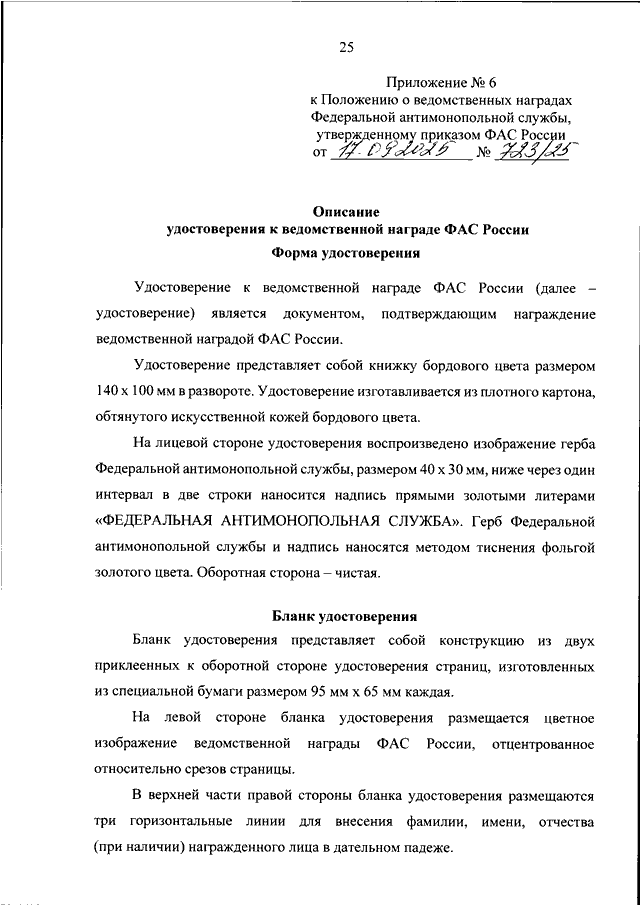 25

Приложение № 6
к Положению о ведомственных наградах
Федеральной антимонопольной службы,
утвержденному приказом ФАС России
от 17.09.2025 № 723/25

Описание
удостоверения к ведомственной награде ФАС России
Форма удостоверения

Удостоверение к ведомственной награде ФАС России (далее – удостоверение) является документом, подтверждающим награждение ведомственной наградой ФАС России.

Удостоверение представляет собой книжку бордового цвета размером 140 х 100 мм в развороте. Удостоверение изготавливается из плотного картона, обтянутого искусственной кожей бордового цвета.

На лицевой стороне удостоверения воспроизведено изображение герба Федеральной антимонопольной службы, размером 40 х 30 мм, ниже через один интервал в две строки наносится надпись прямыми золотыми литерами «ФЕДЕРАЛЬНАЯ АНТИМОНОПОЛЬНАЯ СЛУЖБА». Герб Федеральной антимонопольной службы и надпись наносятся методом тиснения фольгой золотого цвета. Оборотная сторона – чистая.

Бланк удостоверения

Бланк удостоверения представляет собой конструкцию из двух приклеенных к оборотной стороне удостоверения страниц, изготовленных из специальной бумаги размером 95 мм х 65 мм каждая.

На левой стороне бланка удостоверения размещается цветное изображение ведомственной награды ФАС России, отцентрованное относительно срезов страницы.

В верхней части правой стороны бланка удостоверения размещаются три горизонтальные линии для внесения фамилии, имени, отчества (при наличии) награжденного лица в дательном падеже.